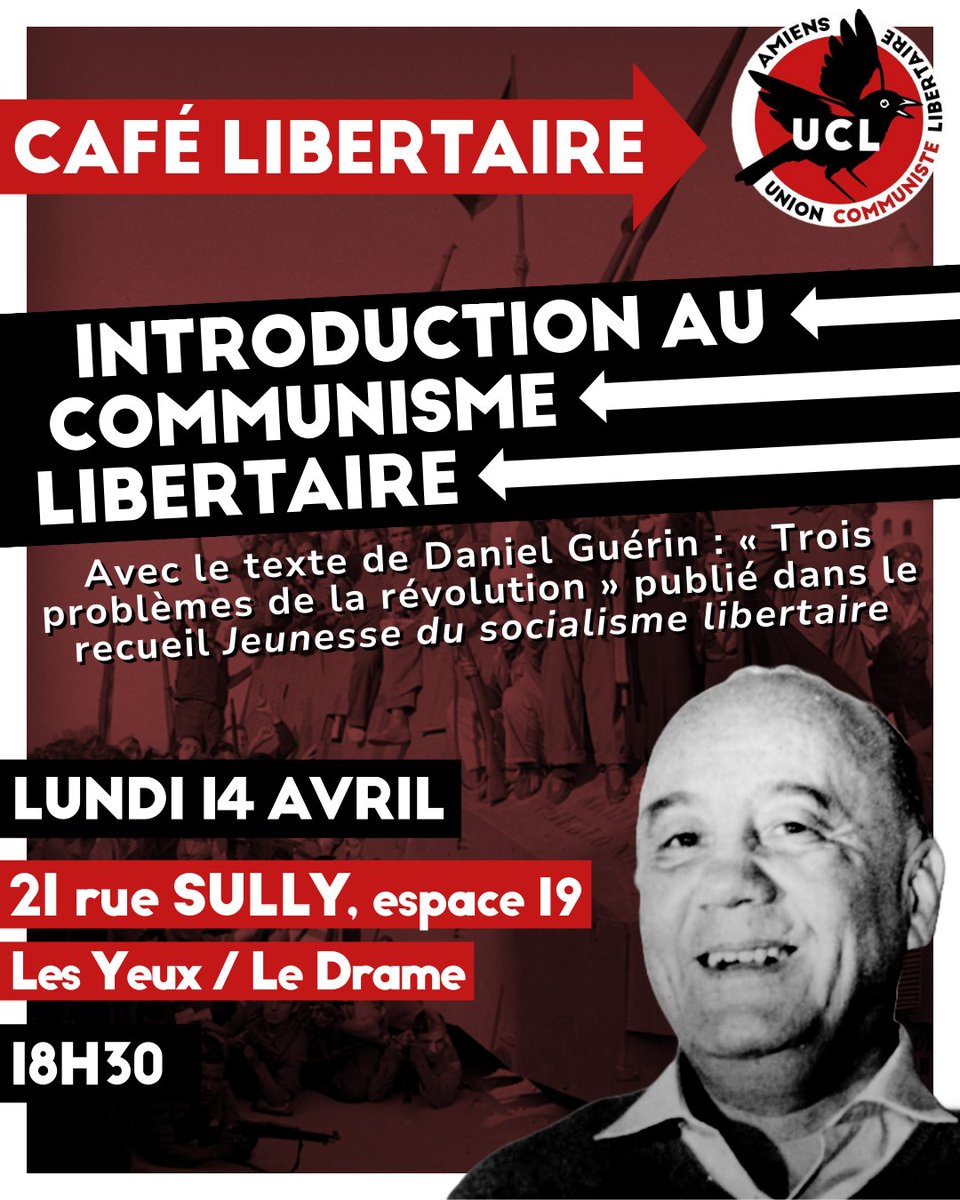 CAFÉ LIBERTAIRE

AMIENS
UCL
UNION COMMUNISTE LIBERTAIRE

INTRODUCTION AU
COMMUNISME
LIBERTAIRE

Avec le texte de Daniel Guérin : « Trois problèmes de la révolution » publié dans le recueil Jeunesse du socialisme libertaire

LUNDI 14 AVRIL

21 rue SULLY, espace 19

Les Yeux / Le Drame

18H30